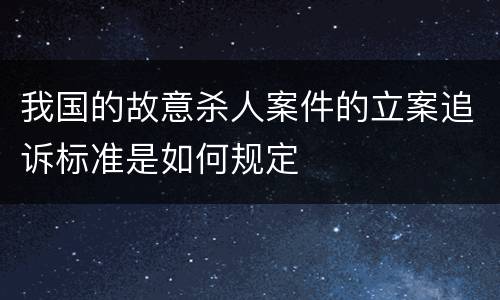 我国的故意杀人案件的立案追诉标准是如何规定